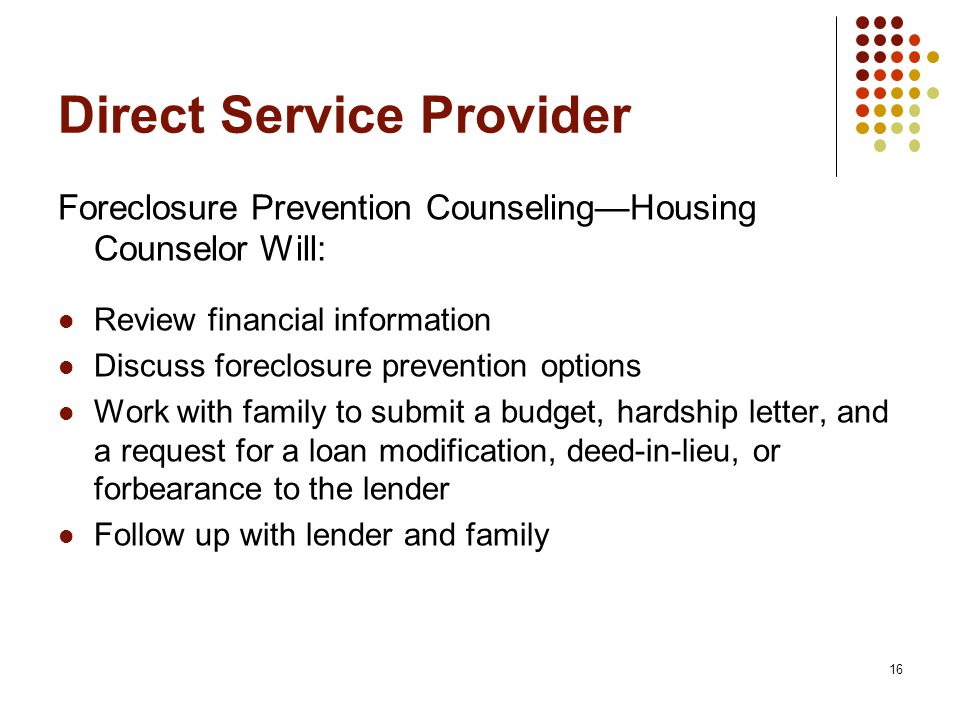 Direct Service Provider

Foreclosure Prevention Counseling—Housing Counselor Will:

- Review financial information
- Discuss foreclosure prevention options
- Work with family to submit a budget, hardship letter, and a request for a loan modification, deed-in-lieu, or forbearance to the lender
- Follow up with lender and family

16